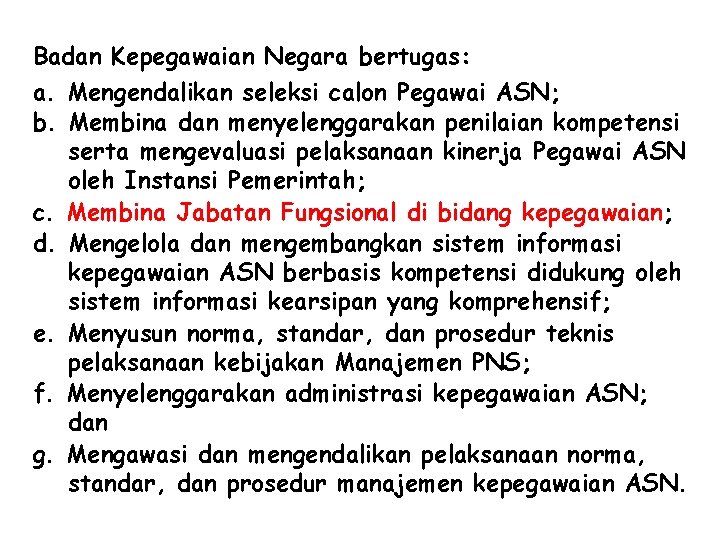 Badan Kepegawaian Negara bertugas:

a. Mengendalikan seleksi calon Pegawai ASN;
b. Membina dan menyelenggarakan penilaian kompetensi serta mengevaluasi pelaksanaan kinerja Pegawai ASN oleh Instansi Pemerintah;
c. Membina Jabatan Fungsional di bidang kepegawaian;
d. Mengelola dan mengembangkan sistem informasi kepegawaian ASN berbasis kompetensi didukung oleh sistem informasi kearsipan yang komprehensif;
e. Menyusun norma, standar, dan prosedur teknis pelaksanaan kebijakan Manajemen PNS;
f. Menyelenggarakan administrasi kepegawaian ASN; dan
g. Mengawasi dan mengendalikan pelaksanaan norma, standar, dan prosedur manajemen kepegawaian ASN.